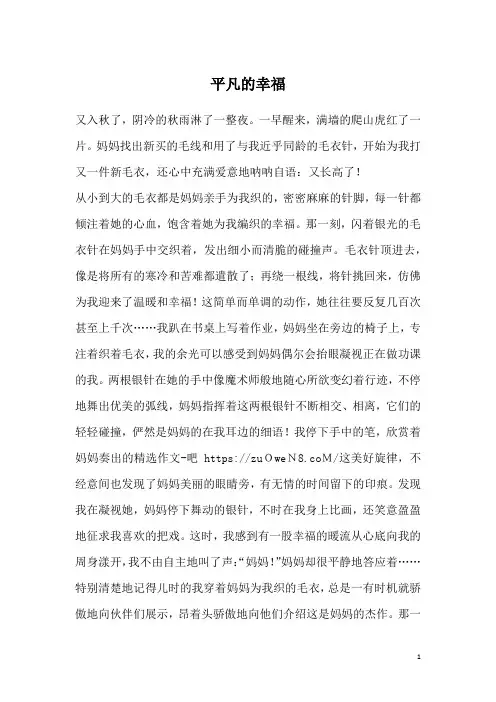 平凡的幸福

又入秋了，阴冷的秋雨淋了一整夜。一早醒来，满墙的爬山虎红了一片。妈妈找出新买的毛线和用了与我近乎同龄的毛衣针，开始为我打又一件新毛衣，还心中充满爱意地呐呐自语：又长高了！

从小到大的毛衣都是妈妈亲手为我织的，密密麻麻的针脚，每一针都倾注着她的心血，饱含着她为我编织的幸福。那一刻，闪着银光的毛衣针在妈妈手中交织着，发出细小而清脆的碰撞声。毛衣针顶进去，像是将所有的寒冷和苦难都遣散了；再绕一根线，将针挑回来，仿佛为我迎来了温暖和幸福！这简单而单调的动作，她往往要反复几百次甚至上千次……我趴在书桌上写着作业，妈妈坐在旁边的椅子上，专注着织着毛衣，我的余光可以感受到妈妈偶尔会抬眼凝视正在做功课的我。两根银针在她的手中像魔术师般地随心所欲变幻着行迹，不停地舞出优美的弧线，妈妈指挥着这两根银针不断相交、相离，它们的轻轻碰撞，俨然是妈妈的在我耳边的细语！我停下手中的笔，欣赏着妈妈奏出的精选作文-吧 https://zuOweN8.coM/这美好旋律，不经意间也发现了妈妈美丽的眼睛旁，有无情的时间留下的印痕。发现我在凝视她，妈妈停下舞动的银针，不时在我身上比画，还笑意盈盈地征求我喜欢的把戏。这时，我感到有一股幸福的暖流从心底向我的周身漾开，我不由自主地叫了声：“妈妈！”妈妈却很平静地答应着……

特别清楚地记得儿时的我穿着妈妈为我织的毛衣，总是一有时机就骄傲地向伙伴们展示，昂着头骄傲地向他们介绍这是妈妈的杰作。那一

1